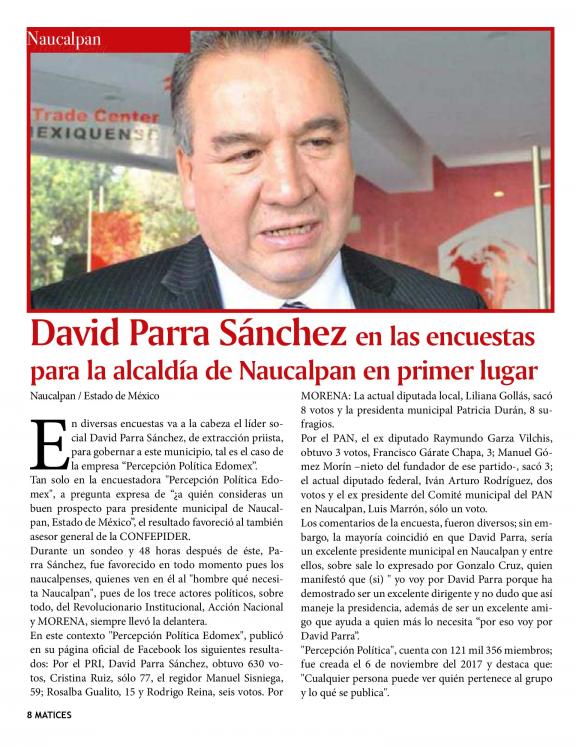 Naucalpan

Trade Center
MEXIQUENSE

David Parra Sánchez en las encuestas para la alcaldía de Naucalpan en primer lugar

Naucalpan / Estado de México

En diversas encuestas va a la cabeza el líder social David Parra Sánchez, de extracción priista, para gobernar a este municipio, tal es el caso de la empresa "Percepción Política Edomex".

Tan solo en la encuestadora "Percepción Política Edomex", a pregunta expresa de "¿a quién consideras un buen prospecto para presidente municipal de Naucalpan, Estado de México", el resultado favoreció al también asesor general de la CONFEPIDER.

Durante un sondeo y 48 horas después de éste, Parra Sánchez, fue favorecido en todo momento pues los naucalpenses, quienes ven en él al "hombre qué necesita Naucalpan", pues de los trece actores políticos, sobre todo, del Revolucionario Institucional, Acción Nacional y MORENA, siempre llevó la delantera.

En este contexto "Percepción Política Edomex", publicó en su página oficial de Facebook los siguientes resultados: Por el PRI, David Parra Sánchez, obtuvo 630 votos, Cristina Ruiz, sólo 77, el regidor Manuel Sisniega, 59; Rosalba Gualito, 15 y Rodrigo Reina, seis votos. Por MORENA: La actual diputada local, Liliana Gollás, sacó 8 votos y la presidenta municipal Patricia Durán, 8 sufragios.

Por el PAN, el ex diputado Raymundo Garza Vilchis, obtuvo 3 votos, Francisco Gárate Chapa, 3; Manuel Gómez Morín –nieto del fundador de ese partido-, sacó 3; el actual diputado federal, Iván Arturo Rodríguez, dos votos y el ex presidente del Comité municipal del PAN en Naucalpan, Luis Marrón, sólo un voto.

Los comentarios de la encuesta, fueron diversos; sin embargo, la mayoría coincidió en que David Parra, sería un excelente presidente municipal en Naucalpan y entre ellos, sobre sale lo expresado por Gonzalo Cruz, quien manifestó que (si) " yo voy por David Parra porque ha demostrado ser un excelente dirigente y no dudo que así maneje la presidencia, además de ser un excelente amigo que ayuda a quien más lo necesita "por eso voy por David Parra".

"Percepción Política", cuenta con 121 mil 356 miembros; fue creada el 6 de noviembre del 2017 y destaca que: "Cualquier persona puede ver quién pertenece al grupo y lo qué se publica".

8 MATICES